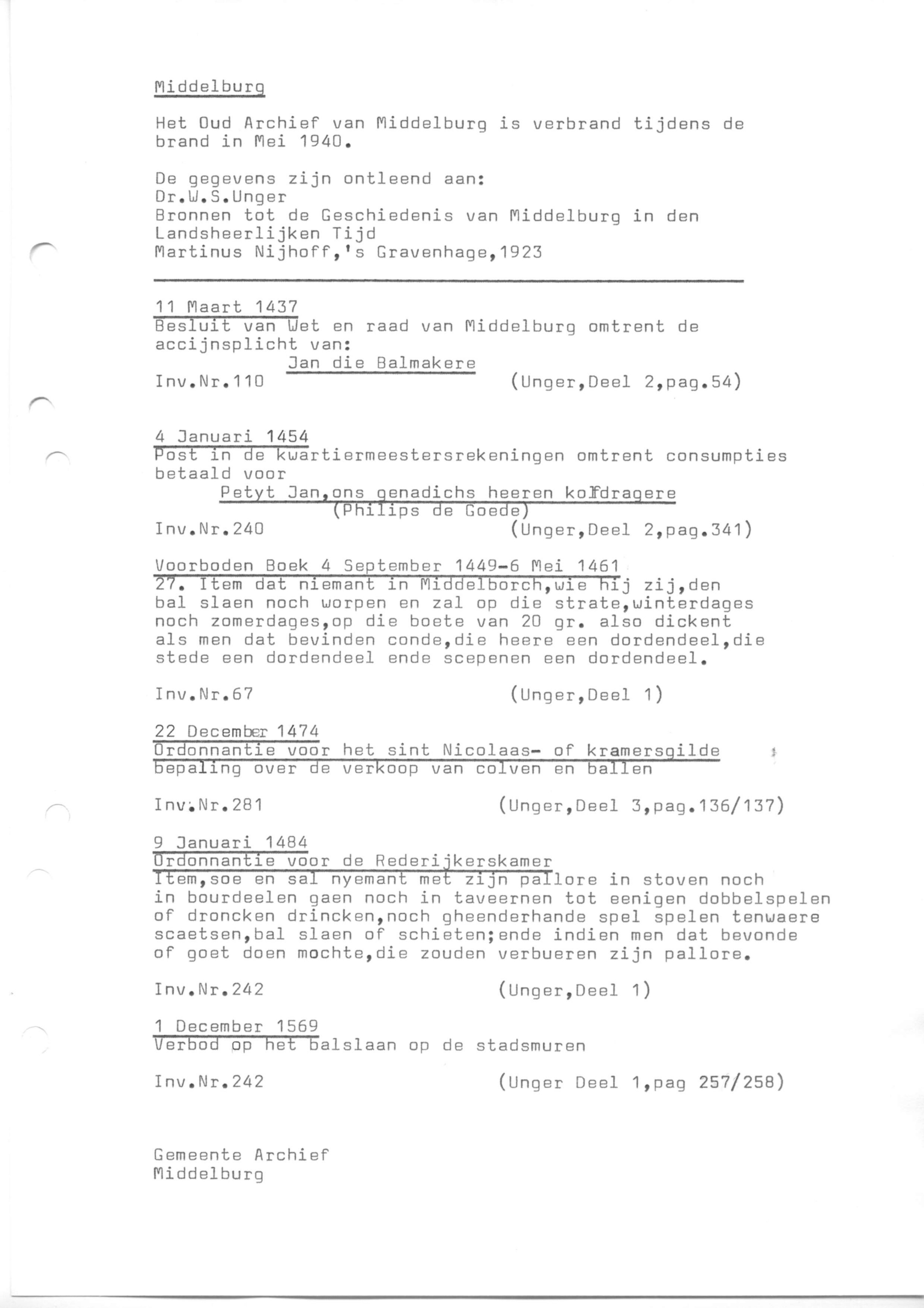 Middelburg

Het Oud Archief van Middelburg is verbrand tijdens de brand in Mei 1940.

De gegevens zijn ontleend aan:
Dr.W.S.Unger
Bronnen tot de Geschiedenis van Middelburg in den Landsheerlijken Tijd
Martinus Nijhoff,'s Gravenhage,1923

11 Maart 1437
Besluit van Wet en raad van Middelburg omtrent de accijnsplicht van:
Jan die Balmakere
Inv.Nr.110 (Unger,Deel 2,pag.54)

4 Januari 1454
Post in de kwartiermeestersrekeningen omtrent consumpties betaald voor
Petyt Jan,ons genadichs heeren kolfdragere
(Philips de Goede)
Inv.Nr.240 (Unger,Deel 2,pag.341)

Voorboden Boek 4 September 1449-6 Mei 1461
27. Item dat niemant in Middelborch,wie hij zij,den bal slaen noch worpen en zal op die strate,winterdages noch zomerdages,op die boete van 20 gr. also dickent als men dat bevinden conde,die heere een dordendeel,die stede een dordendeel ende scepenen een dordendeel.

Inv.Nr.67 (Unger,Deel 1)

22 December 1474
Ordonnantie voor het sint Nicolaas- of kramersgilde bepaling over de verkoop van colven en ballen

Inv.Nr.281 (Unger,Deel 3,pag.136/137)

9 Januari 1484
Ordonnantie voor de Rederijkerskamer
Item,soe en sal nyemant met zijn pallore in stoven noch in bourdeelen gaen noch in taveernen tot eenigen dobbelspelen of droncken drincken,noch gheenderhande spel spelen tenwaere scaetsen,bal slaen of schieten;ende indien men dat bevonde of goet doen mochte,die zouden verbueren zijn pallore.

Inv.Nr.242 (Unger,Deel 1)

1 December 1569
Verbod op het balslaan op de stadsmuren

Inv.Nr.242 (Unger Deel 1,pag 257/258)

Gemeente Archief
Middelburg